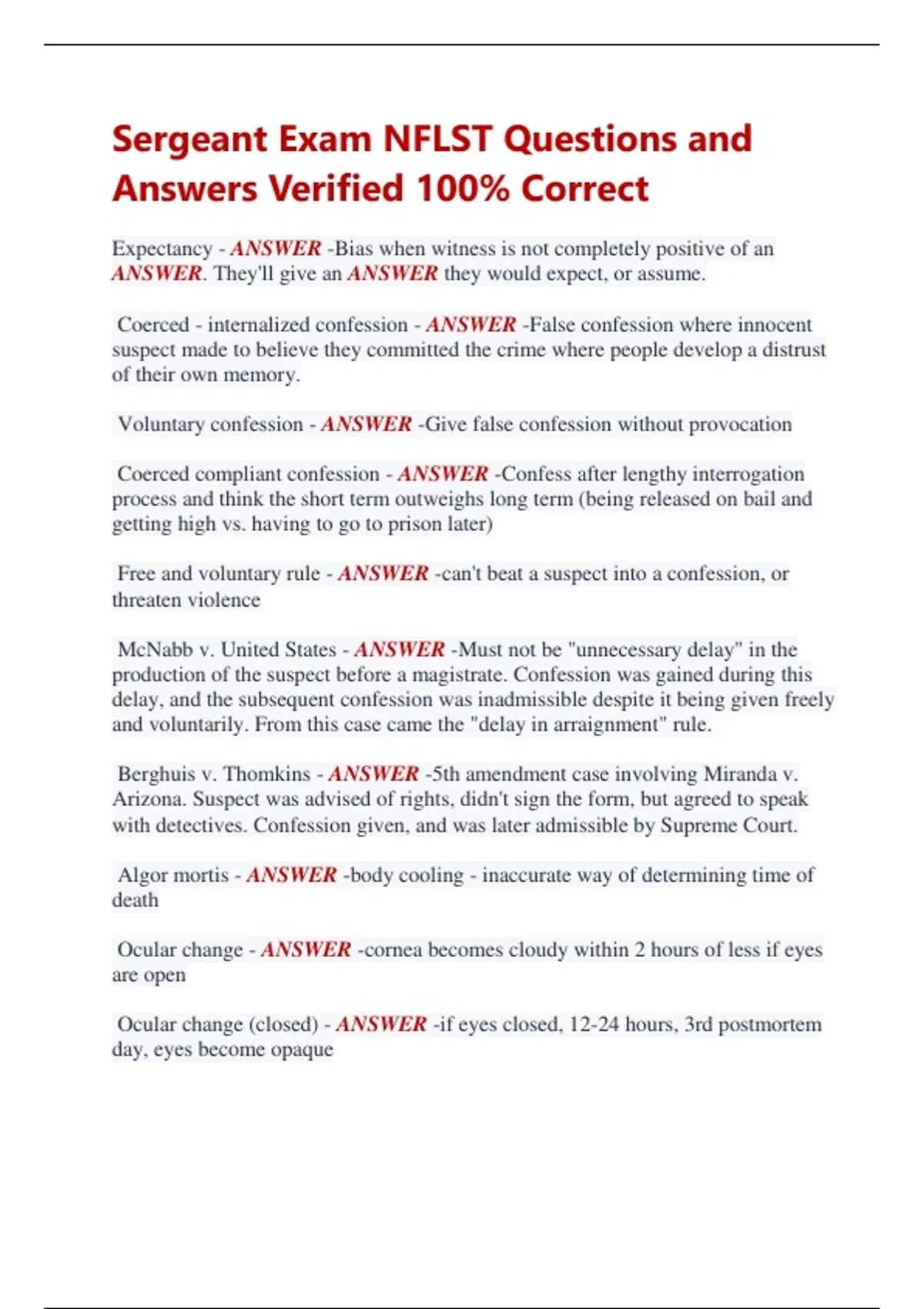 Sergeant Exam NFLST Questions and Answers Verified 100% Correct

Expectancy - ANSWER -Bias when witness is not completely positive of an ANSWER. They'll give an ANSWER they would expect, or assume.

Coerced - internalized confession - ANSWER -False confession where innocent suspect made to believe they committed the crime where people develop a distrust of their own memory.

Voluntary confession - ANSWER -Give false confession without provocation

Coerced compliant confession - ANSWER -Confess after lengthy interrogation process and think the short term outweighs long term (being released on bail and getting high vs. having to go to prison later)

Free and voluntary rule - ANSWER -can't beat a suspect into a confession, or threaten violence

McNabb v. United States - ANSWER -Must not be "unnecessary delay" in the production of the suspect before a magistrate. Confession was gained during this delay, and the subsequent confession was inadmissible despite it being given freely and voluntarily. From this case came the "delay in arraignment" rule.

Berghuis v. Thomkins - ANSWER -5th amendment case involving Miranda v. Arizona. Suspect was advised of rights, didn't sign the form, but agreed to speak with detectives. Confession given, and was later admissible by Supreme Court.

Algor mortis - ANSWER -body cooling - inaccurate way of determining time of death

Ocular change - ANSWER -cornea becomes cloudy within 2 hours of less if eyes are open

Ocular change (closed) - ANSWER -if eyes closed, 12-24 hours, 3rd postmortem day, eyes become opaque